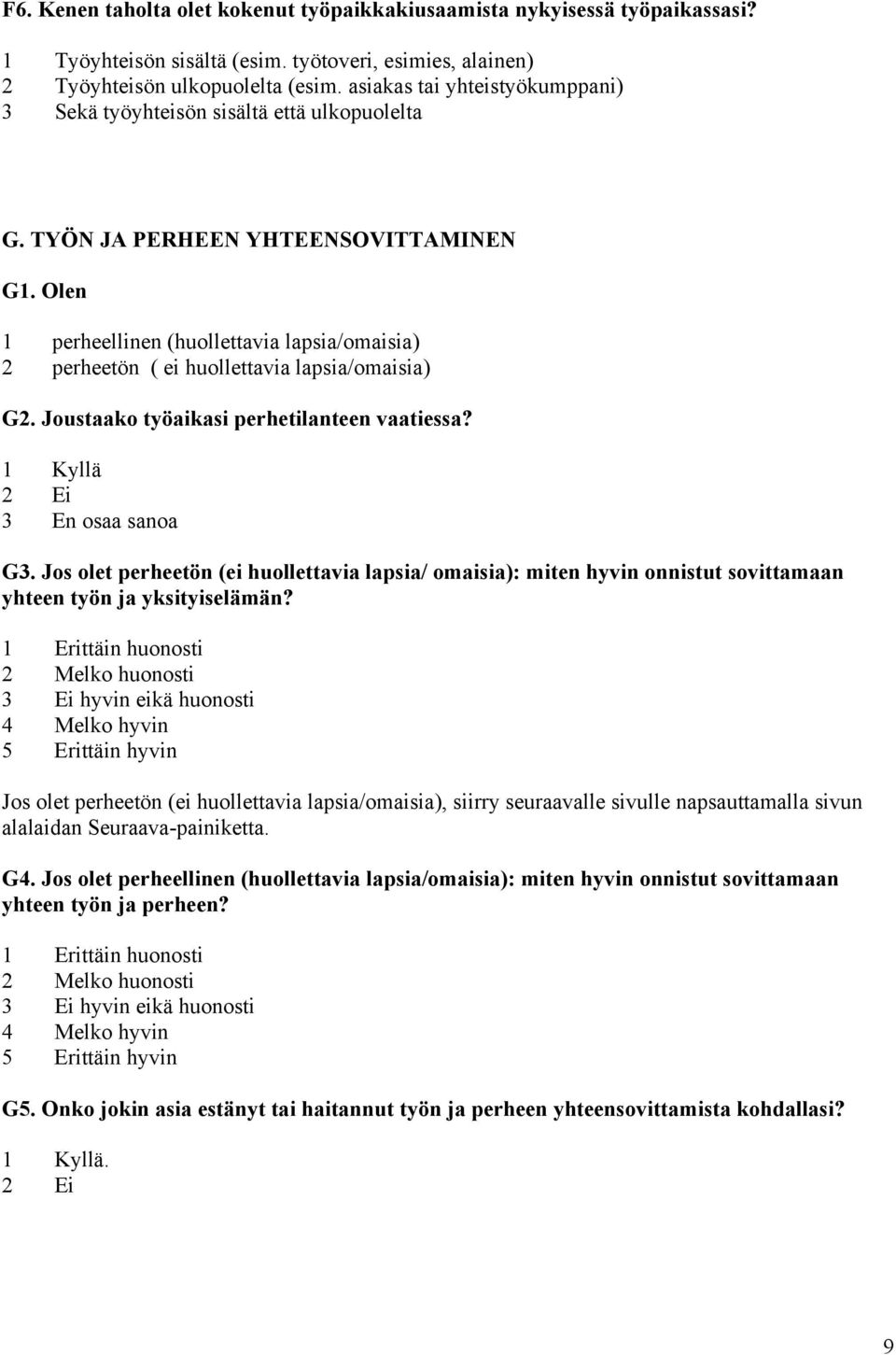 F6. Kenen taholta olet kokenut työpaikkakiusaamista nykyisessä työpaikassasi?

1 Työyhteisön sisältä (esim. työtoveri, esimies, alainen)
2 Työyhteisön ulkopuolelta (esim. asiakas tai yhteistyökumppani)
3 Sekä työyhteisön sisältä että ulkopuolelta

G. TYÖN JA PERHEEN YHTEENSOVITTAMINEN

G1. Olen

1 perheellinen (huollettavia lapsia/omaisia)
2 perheetön ( ei huollettavia lapsia/omaisia)

G2. Joustaako työaikasi perhetilanteen vaatiessa?

1 Kyllä
2 Ei
3 En osaa sanoa

G3. Jos olet perheetön (ei huollettavia lapsia/ omaisia): miten hyvin onnistut sovittamaan yhteen työn ja yksityiselämän?

1 Erittäin huonosti
2 Melko huonosti
3 Ei hyvin eikä huonosti
4 Melko hyvin
5 Erittäin hyvin

Jos olet perheetön (ei huollettavia lapsia/omaisia), siirry seuraavalle sivulle napsauttamalla sivun alalaidan Seuraava-painiketta.

G4. Jos olet perheellinen (huollettavia lapsia/omaisia): miten hyvin onnistut sovittamaan yhteen työn ja perheen?

1 Erittäin huonosti
2 Melko huonosti
3 Ei hyvin eikä huonosti
4 Melko hyvin
5 Erittäin hyvin

G5. Onko jokin asia estänyt tai haitannut työn ja perheen yhteensovittamista kohdallasi?

1 Kyllä.
2 Ei

9